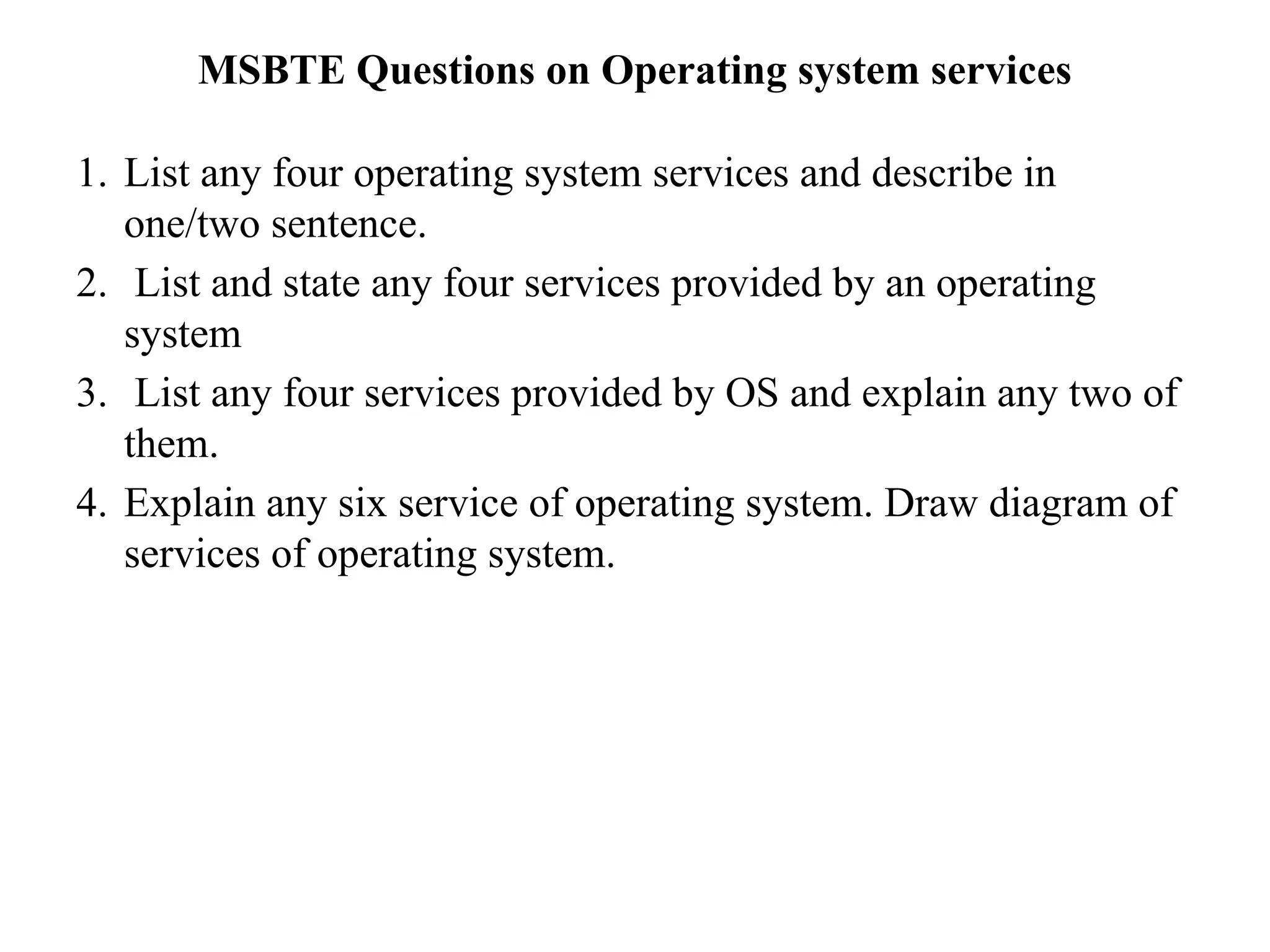 MSBTE Questions on Operating system services

1. List any four operating system services and describe in one/two sentence.
2. List and state any four services provided by an operating system
3. List any four services provided by OS and explain any two of them.
4. Explain any six service of operating system. Draw diagram of services of operating system.